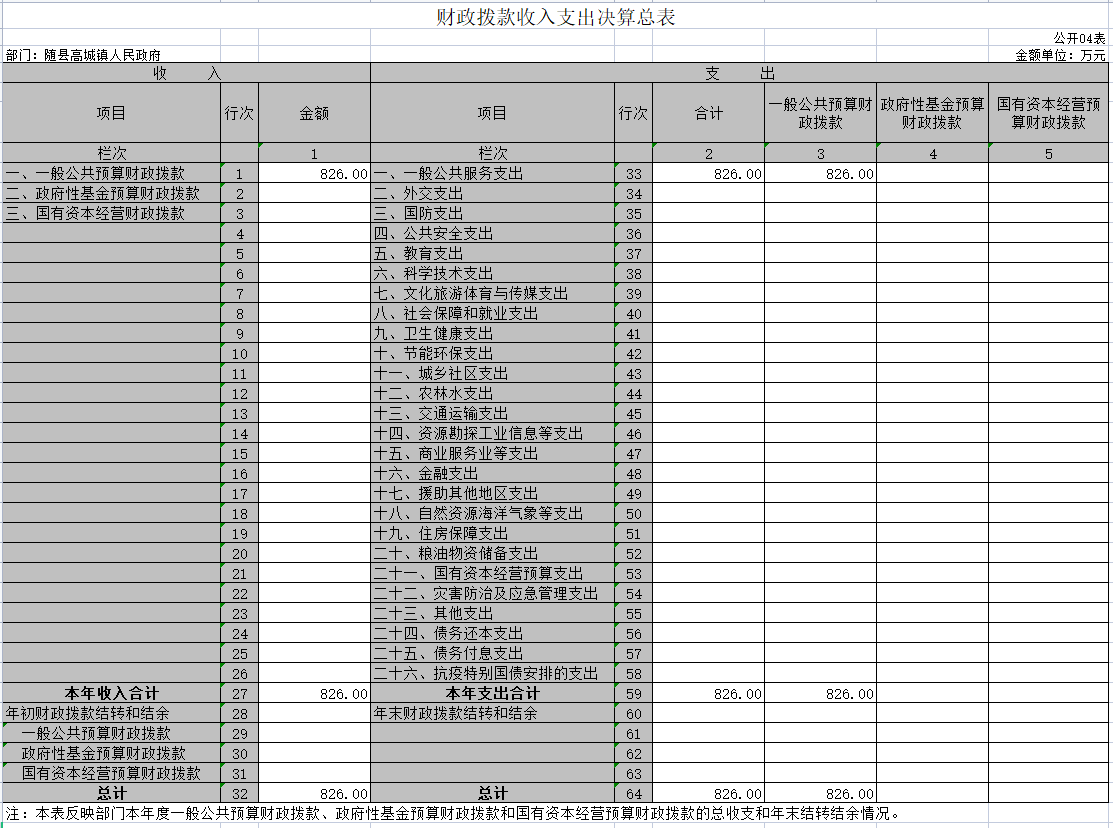 财政拨款收入支出决算总表

公开04表

部门：随县高城镇人民政府

金额单位：万元

| 收 入 | | | 支 出 | | | | | |
|---|---|---|---|---|---|---|---|---|
| 项目 | 行次 | 金额 | 项目 | 行次 | 合计 | 一般公共预算财政拨款 | 政府性基金预算财政拨款 | 国有资本经营预算财政拨款 |
| 栏次 | | 1 | 栏次 | | 2 | 3 | 4 | 5 |
| 一、一般公共预算财政拨款 | 1 | 826.00 | 一、一般公共服务支出 | 33 | 826.00 | 826.00 | | |
| 二、政府性基金预算财政拨款 | 2 | | 二、外交支出 | 34 | | | | |
| 三、国有资本经营财政拨款 | 3 | | 三、国防支出 | 35 | | | | |
| | 4 | | 四、公共安全支出 | 36 | | | | |
| | 5 | | 五、教育支出 | 37 | | | | |
| | 6 | | 六、科学技术支出 | 38 | | | | |
| | 7 | | 七、文化旅游体育与传媒支出 | 39 | | | | |
| | 8 | | 八、社会保障和就业支出 | 40 | | | | |
| | 9 | | 九、卫生健康支出 | 41 | | | | |
| | 10 | | 十、节能环保支出 | 42 | | | | |
| | 11 | | 十一、城乡社区支出 | 43 | | | | |
| | 12 | | 十二、农林水支出 | 44 | | | | |
| | 13 | | 十三、交通运输支出 | 45 | | | | |
| | 14 | | 十四、资源勘探工业信息等支出 | 46 | | | | |
| | 15 | | 十五、商业服务业等支出 | 47 | | | | |
| | 16 | | 十六、金融支出 | 48 | | | | |
| | 17 | | 十七、援助其他地区支出 | 49 | | | | |
| | 18 | | 十八、自然资源海洋气象等支出 | 50 | | | | |
| | 19 | | 十九、住房保障支出 | 51 | | | | |
| | 20 | | 二十、粮油物资储备支出 | 52 | | | | |
| | 21 | | 二十一、国有资本经营预算支出 | 53 | | | | |
| | 22 | | 二十二、灾害防治及应急管理支出 | 54 | | | | |
| | 23 | | 二十三、其他支出 | 55 | | | | |
| | 24 | | 二十四、债务还本支出 | 56 | | | | |
| | 25 | | 二十五、债务付息支出 | 57 | | | | |
| | 26 | | 二十六、抗疫特别国债安排的支出 | 58 | | | | |
| 本年收入合计 | 27 | 826.00 | 本年支出合计 | 59 | 826.00 | 826.00 | | |
| 年初财政拨款结转和结余 | 28 | | 年末财政拨款结转和结余 | 60 | | | | |
| 一般公共预算财政拨款 | 29 | | | 61 | | | | |
| 政府性基金预算财政拨款 | 30 | | | 62 | | | | |
| 国有资本经营预算财政拨款 | 31 | | | 63 | | | | |
| 总计 | 32 | 826.00 | 总计 | 64 | 826.00 | 826.00 | | |

注：本表反映部门本年度一般公共预算财政拨款、政府性基金预算财政拨款和国有资本经营预算财政拨款的总收支和年末结转结余情况。